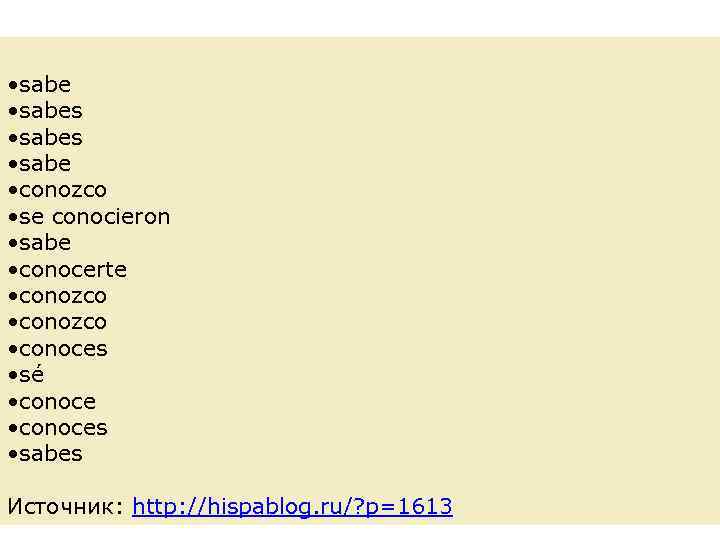 •sabe
•sabes
•sabes
•sabe
•conozco
•se conocieron
•sabe
•conocerte
•conozco
•conozco
•conoces
•sé
•conoce
•conoces
•sabes

Источник: http://hispablog.ru/?p=1613